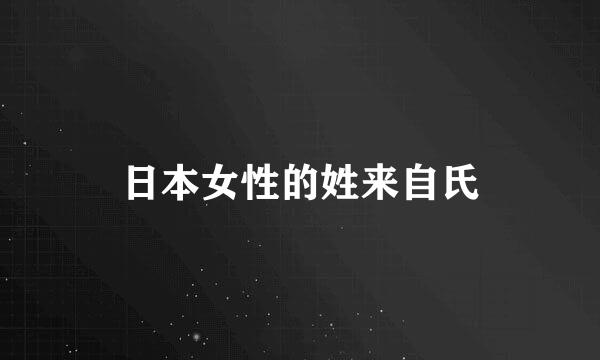 日本女性的姓来自氏